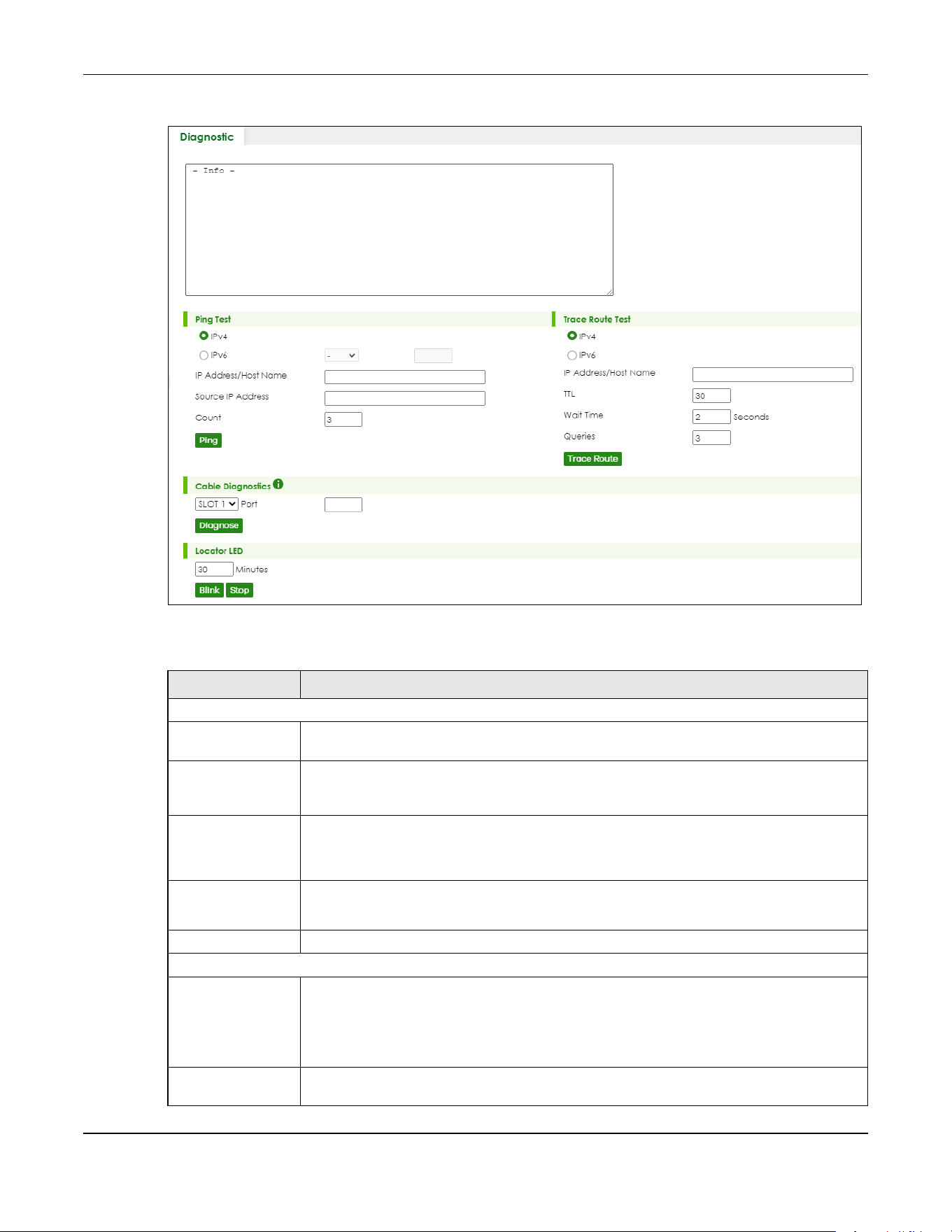 Diagnostic

- Info -

Ping Test

IPv4

IPv6

-

IP Address/Host Name

Source IP Address

Count

3

Ping

Trace Route Test

IPv4

IPv6

IP Address/Host Name

TTL

30

Wait Time

2

Seconds

Queries

3

Trace Route

Cable Diagnostics

SLOT 1

Port

Diagnose

Locator LED

30

Minutes

Blink

Stop